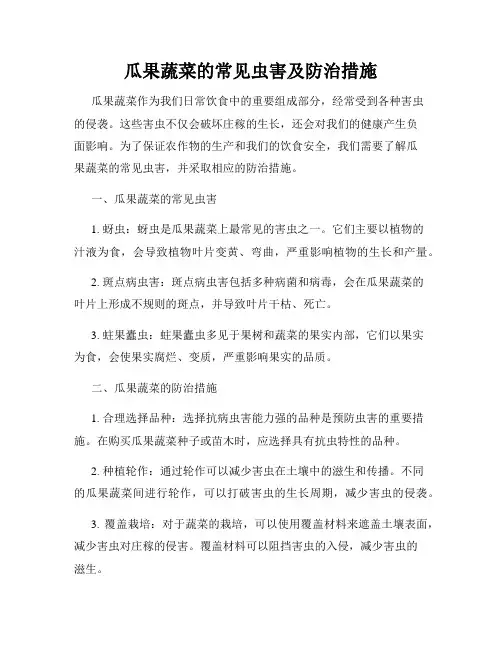 瓜果蔬菜的常见虫害及防治措施

瓜果蔬菜作为我们日常饮食中的重要组成部分，经常受到各种害虫的侵袭。这些害虫不仅会破坏庄稼的生长，还会对我们的健康产生负面影响。为了保证农作物的生产和我们的饮食安全，我们需要了解瓜果蔬菜的常见虫害，并采取相应的防治措施。

一、瓜果蔬菜的常见虫害

1. 蚜虫：蚜虫是瓜果蔬菜上最常见的害虫之一。它们主要以植物的汁液为食，会导致植物叶片变黄、弯曲，严重影响植物的生长和产量。

2. 斑点病虫害：斑点病虫害包括多种病菌和病毒，会在瓜果蔬菜的叶片上形成不规则的斑点，并导致叶片干枯、死亡。

3. 蛀果蠹虫：蛀果蠹虫多见于果树和蔬菜的果实内部，它们以果实为食，会使果实腐烂、变质，严重影响果实的品质。

二、瓜果蔬菜的防治措施

1. 合理选择品种：选择抗病虫害能力强的品种是预防虫害的重要措施。在购买瓜果蔬菜种子或苗木时，应选择具有抗虫特性的品种。

2. 种植轮作：通过轮作可以减少害虫在土壤中的滋生和传播。不同的瓜果蔬菜间进行轮作，可以打破害虫的生长周期，减少害虫的侵袭。

3. 覆盖栽培：对于蔬菜的栽培，可以使用覆盖材料来遮盖土壤表面，减少害虫对庄稼的侵害。覆盖材料可以阻挡害虫的入侵，减少害虫的滋生。